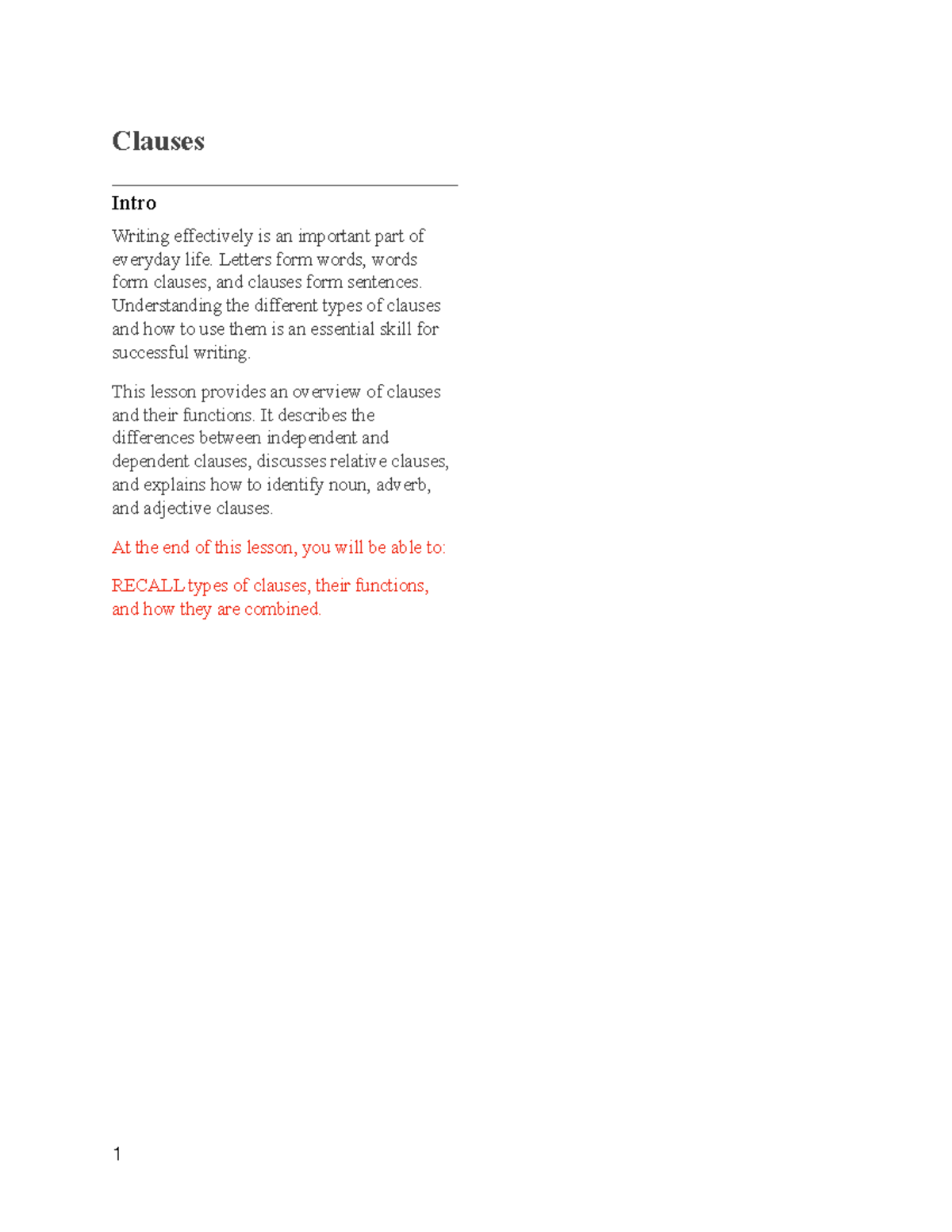 Clauses

Intro

Writing effectively is an important part of everyday life. Letters form words, words form clauses, and clauses form sentences. Understanding the different types of clauses and how to use them is an essential skill for successful writing.

This lesson provides an overview of clauses and their functions. It describes the differences between independent and dependent clauses, discusses relative clauses, and explains how to identify noun, adverb, and adjective clauses.

At the end of this lesson, you will be able to:

RECALL types of clauses, their functions, and how they are combined.

1